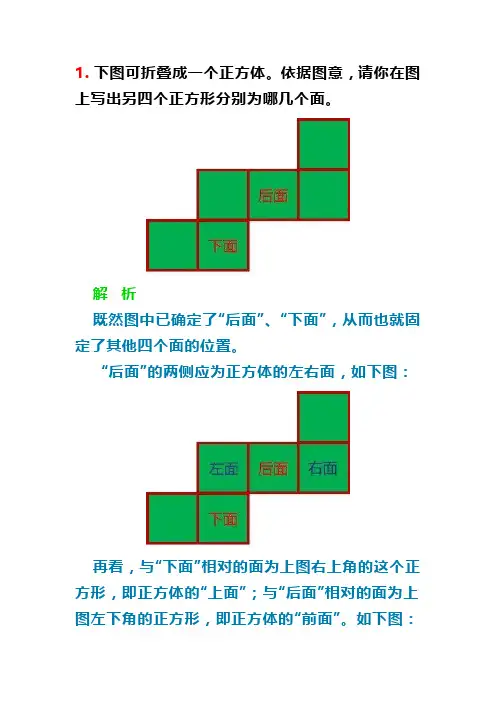 1. 下图可折叠成一个正方体。依据图意，请你在图上写出另四个正方形分别为哪几个面。

后面

下面

解　析

既然图中已确定了“后面”、“下面”，从而也就固定了其他四个面的位置。

“后面”的两侧应为正方体的左右面，如下图：

左面　后面　右面

下面

再看，与“下面”相对的面为上图右上角的这个正方形，即正方体的“上面”；与“后面”相对的面为上图左下角的正方形，即正方体的“前面”。如下图：